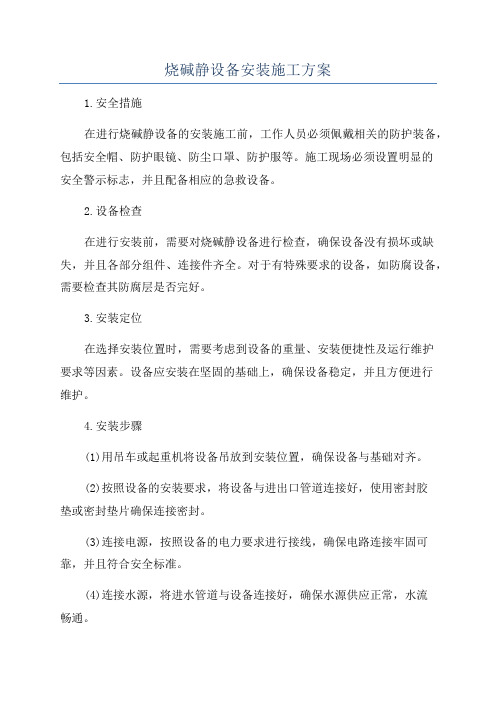 烧碱静设备安装施工方案

1.安全措施

在进行烧碱静设备的安装施工前，工作人员必须佩戴相关的防护装备，包括安全帽、防护眼镜、防尘口罩、防护服等。施工现场必须设置明显的安全警示标志，并且配备相应的急救设备。

2.设备检查

在进行安装前，需要对烧碱静设备进行检查，确保设备没有损坏或缺失，并且各部分组件、连接件齐全。对于有特殊要求的设备，如防腐设备，需要检查其防腐层是否完好。

3.安装定位

在选择安装位置时，需要考虑到设备的重量、安装便捷性及运行维护要求等因素。设备应安装在坚固的基础上，确保设备稳定，并且方便进行维护。

4.安装步骤

(1)用吊车或起重机将设备吊放到安装位置，确保设备与基础对齐。

(2)按照设备的安装要求，将设备与进出口管道连接好，使用密封胶垫或密封垫片确保连接密封。

(3)连接电源，按照设备的电力要求进行接线，确保电路连接牢固可靠，并且符合安全标准。

(4)连接水源，将进水管道与设备连接好，确保水源供应正常，水流畅通。